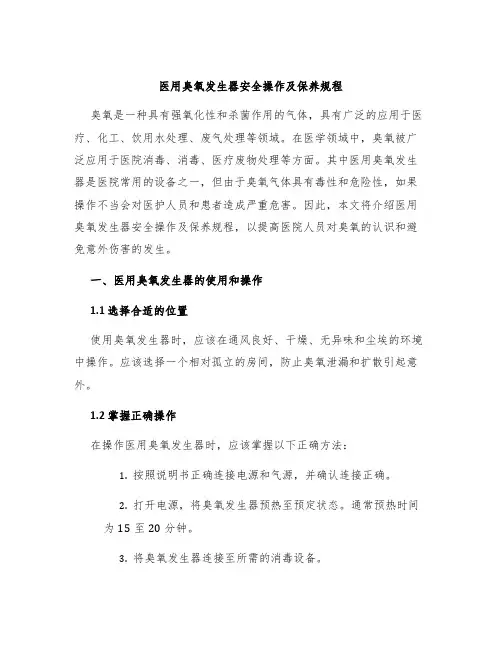 医用臭氧发生器安全操作及保养规程

臭氧是一种具有强氧化性和杀菌作用的气体，具有广泛的应用于医疗、化工、饮用水处理、废气处理等领域。在医学领域中，臭氧被广泛应用于医院消毒、消毒、医疗废物处理等方面。其中医用臭氧发生器是医院常用的设备之一，但由于臭氧气体具有毒性和危险性，如果操作不当会对医护人员和患者造成严重危害。因此，本文将介绍医用臭氧发生器安全操作及保养规程，以提高医院人员对臭氧的认识和避免意外伤害的发生。

一、医用臭氧发生器的使用和操作

1.1 选择合适的位置

使用臭氧发生器时，应该在通风良好、干燥、无异味和尘埃的环境中操作。应该选择一个相对孤立的房间，防止臭氧泄漏和扩散引起意外。

1.2 掌握正确操作

在操作医用臭氧发生器时，应该掌握以下正确方法：

1. 按照说明书正确连接电源和气源，并确认连接正确。

2. 打开电源，将臭氧发生器预热至预定状态。通常预热时间为 15 至 20 分钟。

3. 将臭氧发生器连接至所需的消毒设备。